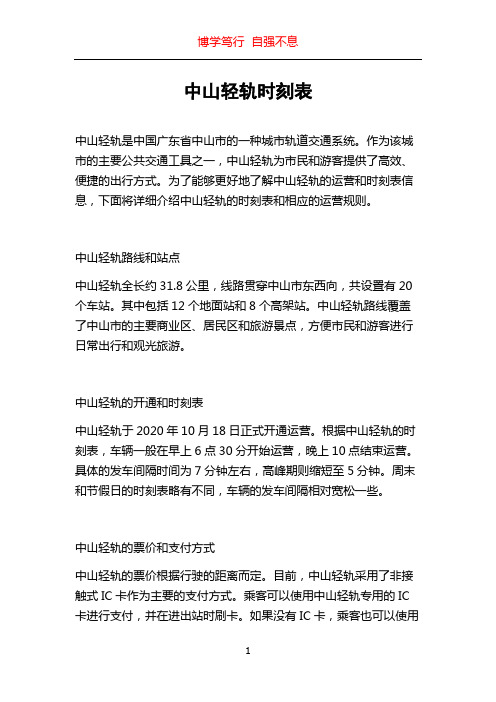 博学笃行 自强不息

中山轻轨时刻表

中山轻轨是中国广东省中山市的一种城市轨道交通系统。作为该城市的主要公共交通工具之一，中山轻轨为市民和游客提供了高效、便捷的出行方式。为了能够更好地了解中山轻轨的运营和时刻表信息，下面将详细介绍中山轻轨的时刻表和相应的运营规则。

中山轻轨路线和站点

中山轻轨全长约 31.8 公里，线路贯穿中山市东西向，共设置有 20 个车站。其中包括 12 个地面站和 8 个高架站。中山轻轨路线覆盖了中山市的主要商业区、居民区和旅游景点，方便市民和游客进行日常出行和观光旅游。

中山轻轨的开通和时刻表

中山轻轨于 2020 年 10 月 18 日正式开通运营。根据中山轻轨的时刻表，车辆一般在早上 6 点 30 分开始运营，晚上 10 点结束运营。具体的发车间隔时间为 7 分钟左右，高峰期则缩短至 5 分钟。周末和节假日的时刻表略有不同，车辆的发车间隔相对宽松一些。

中山轻轨的票价和支付方式

中山轻轨的票价根据行驶的距离而定。目前，中山轻轨采用了非接触式 IC 卡作为主要的支付方式。乘客可以使用中山轻轨专用的 IC 卡进行支付，并在进出站时刷卡。如果没有 IC 卡，乘客也可以使用

1